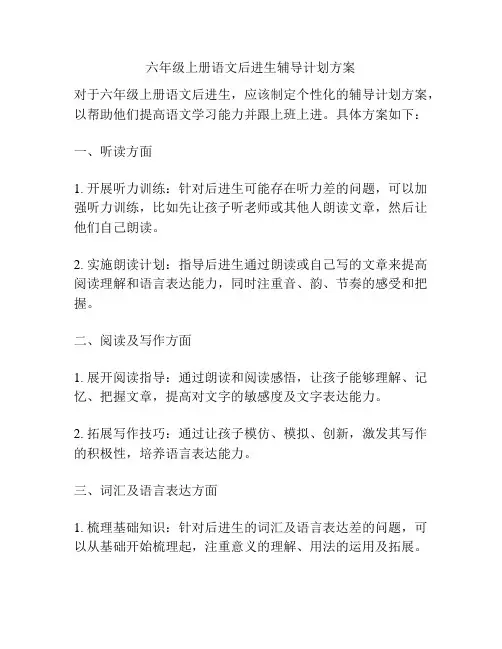 六年级上册语文后进生辅导计划方案

对于六年级上册语文后进生，应该制定个性化的辅导计划方案，以帮助他们提高语文学习能力并跟上班上进。具体方案如下：

一、听读方面

1. 开展听力训练：针对后进生可能存在听力差的问题，可以加强听力训练，比如先让孩子听老师或其他人朗读文章，然后让他们自己朗读。

2. 实施朗读计划：指导后进生通过朗读或自己写的文章来提高阅读理解和语言表达能力，同时注重音、韵、节奏的感受和把握。

二、阅读及写作方面

1. 展开阅读指导：通过朗读和阅读感悟，让孩子能够理解、记忆、把握文章，提高对文字的敏感度及文字表达能力。

2. 拓展写作技巧：通过让孩子模仿、模拟、创新，激发其写作的积极性，培养语言表达能力。

三、词汇及语言表达方面

1. 梳理基础知识：针对后进生的词汇及语言表达差的问题，可以从基础开始梳理起，注重意义的理解、用法的运用及拓展。